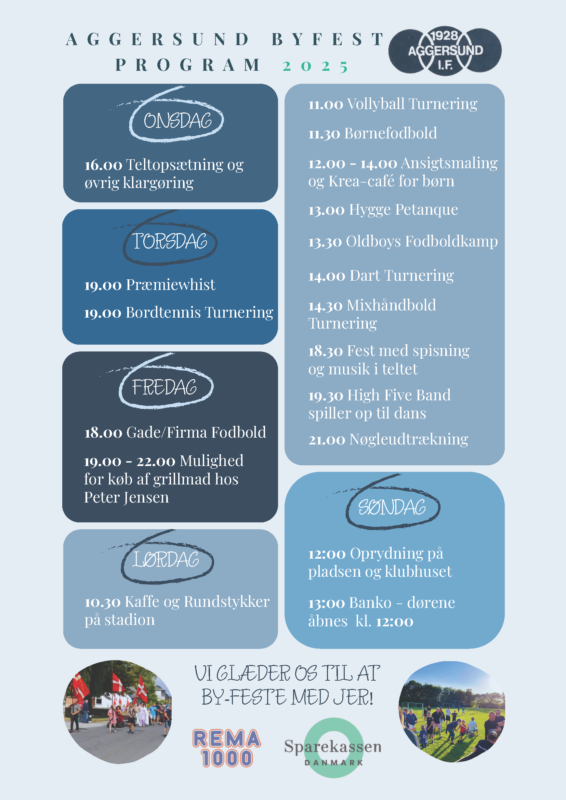 AGGERSUND BYFEST PROGRAM 2025

1928 AGGERSUND I.F.

ONSDAG

16.00 Teltopsætning og øvrig klargøring

TORSDAG

19.00 Præmiewhist

19.00 Bordtennis Turnering

FREDAG

18.00 Gade/Firma Fodbold

19.00 - 22.00 Mulighed for køb af grillmad hos Peter Jensen

LØRDAG

10.30 Kaffe og Rundstykker på stadion

11.00 Vollyball Turnering

11.30 Børnefodbold

12.00 - 14.00 Ansigtsmaling og Krea-café for børn

13.00 Hygge Petanque

13.30 Oldboys Fodboldkamp

14.00 Dart Turnering

14.30 Mixhåndbold Turnering

18.30 Fest med spisning og musik i teltet

19.30 High Five Band spiller op til dans

21.00 Nøgleudtrækning

SØNDAG

12:00 Oprydning på pladsen og klubhuset

13:00 Banko - dørene åbnes kl. 12:00

VI GLÆDER OS TIL AT BY-FESTE MED JER!

REMA 1000

Sparekassen DANMARK